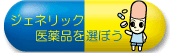 ジェネリック
医薬品を選ぼう